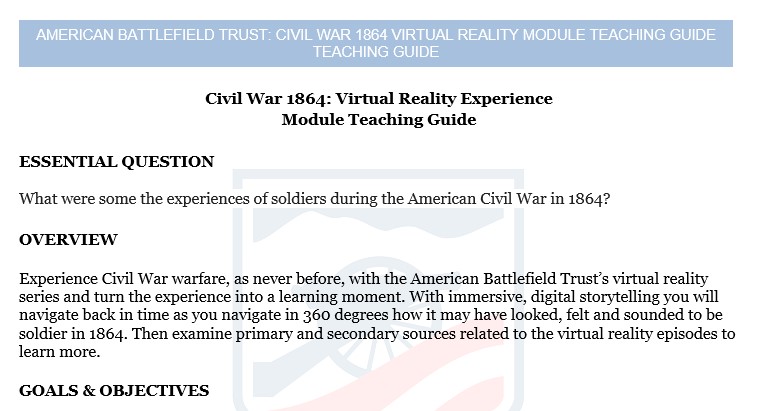 AMERICAN BATTLEFIELD TRUST: CIVIL WAR 1864 VIRTUAL REALITY MODULE TEACHING GUIDE TEACHING GUIDE

Civil War 1864: Virtual Reality Experience
Module Teaching Guide

ESSENTIAL QUESTION

What were some the experiences of soldiers during the American Civil War in 1864?

OVERVIEW

Experience Civil War warfare, as never before, with the American Battlefield Trust's virtual reality series and turn the experience into a learning moment. With immersive, digital storytelling you will navigate back in time as you navigate in 360 degrees how it may have looked, felt and sounded to be soldier in 1864. Then examine primary and secondary sources related to the virtual reality episodes to learn more.

GOALS & OBJECTIVES